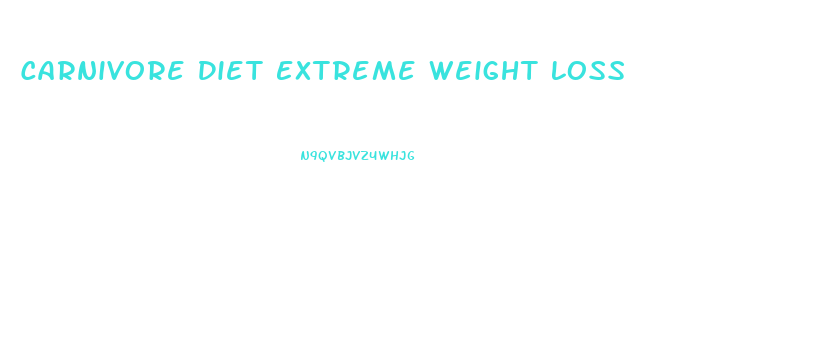 CARNIVORE DIET EXTREME WEIGHT LOSS

N9QVBJVZ4WHJG